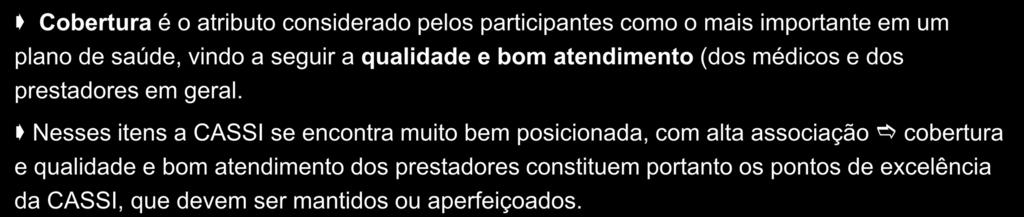 Cobertura é o atributo considerado pelos participantes como o mais importante em um plano de saúde, vindo a seguir a qualidade e bom atendimento (dos médicos e dos prestadores em geral.

Nesses itens a CASSI se encontra muito bem posicionada, com alta associação ⇨ cobertura e qualidade e bom atendimento dos prestadores constituem portanto os pontos de excelência da CASSI, que devem ser mantidos ou aperfeiçoados.